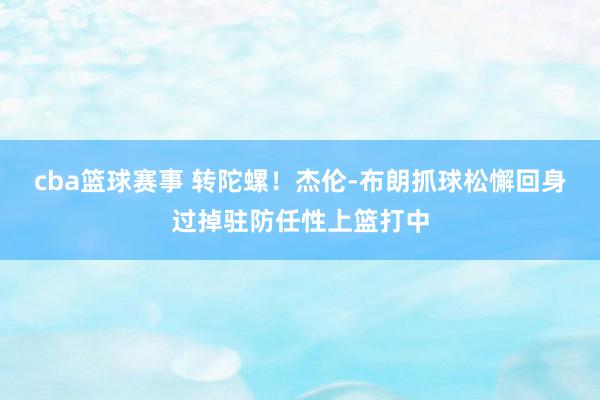 cba篮球赛事 转陀螺！杰伦-布朗抓球松懈回身过掉驻防任性上篮打中